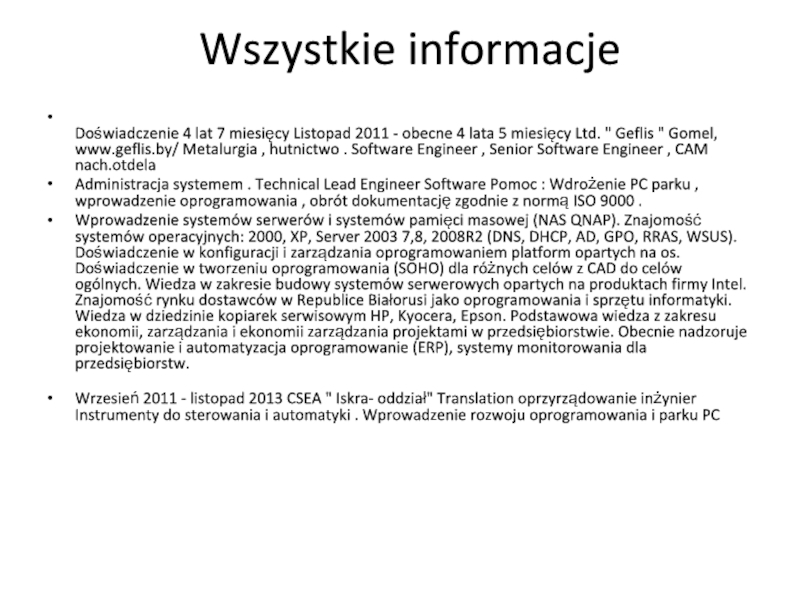 Wszystkie informacje

•

Doświadczenie 4 lat 7 miesięcy Listopad 2011 - obecne 4 lata 5 miesięcy Ltd. " Geflis " Gomel, www.geflis.by/ Metalurgia , hutnictwo . Software Engineer , Senior Software Engineer , CAM nach.otdela

• Administracja systemem . Technical Lead Engineer Software Pomoc : Wdrożenie PC parku , wprowadzenie oprogramowania , obrót dokumentację zgodnie z normą ISO 9000 .

• Wprowadzenie systemów serwerów i systemów pamięci masowej (NAS QNAP). Znajomość systemów operacyjnych: 2000, XP, Server 2003 7,8, 2008R2 (DNS, DHCP, AD, GPO, RRAS, WSUS). Doświadczenie w konfiguracji i zarządzania oprogramowaniem platform opartych na os. Doświadczenie w tworzeniu oprogramowania (SOHO) dla różnych celów z CAD do celów ogólnych. Wiedza w zakresie budowy systemów serwerowych opartych na produktach firmy Intel. Znajomość rynku dostawców w Republice Białorusi jako oprogramowania i sprzętu informatyki. Wiedza w dziedzinie kopiarek serwisowym HP, Kyocera, Epson. Podstawowa wiedza z zakresu ekonomii, zarządzania i ekonomii zarządzania projektami w przedsiębiorstwie. Obecnie nadzoruje projektowanie i automatyzacja oprogramowanie (ERP), systemy monitorowania dla przedsiębiorstw.

• Wrzesień 2011 - listopad 2013 CSEA " Iskra- oddział" Translation oprzyrządowanie inżynier Instrumenty do sterowania i automatyki . Wprowadzenie rozwoju oprogramowania i parku PC